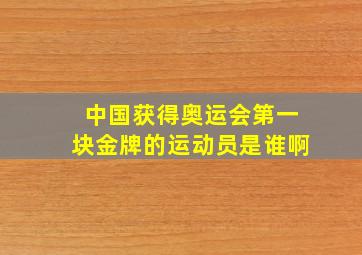 中国获得奥运会第一块金牌的运动员是谁啊